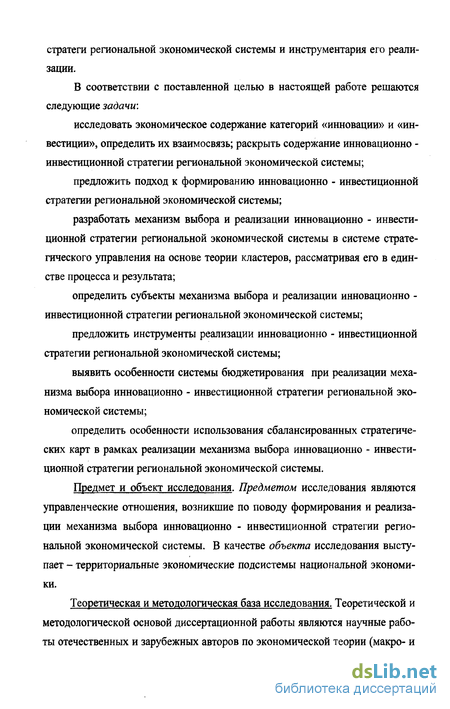 стратеги региональной экономической системы и инструментария его реализации.

В соответствии с поставленной целью в настоящей работе решаются следующие задачи:

исследовать экономическое содержание категорий «инновации» и «инвестиции», определить их взаимосвязь; раскрыть содержание инновационно - инвестиционной стратегии региональной экономической системы;

предложить подход к формированию инновационно - инвестиционной стратегии региональной экономической системы;

разработать механизм выбора и реализации инновационно - инвестиционной стратегии региональной экономической системы в системе стратегического управления на основе теории кластеров, рассматривая его в единстве процесса и результата;

определить субъекты механизма выбора и реализации инновационно - инвестиционной стратегии региональной экономической системы;

предложить инструменты реализации инновационно - инвестиционной стратегии региональной экономической системы;

выявить особенности системы бюджетирования при реализации механизма выбора инновационно - инвестиционной стратегии региональной экономической системы;

определить особенности использования сбалансированных стратегических карт в рамках реализации механизма выбора инновационно - инвестиционной стратегии региональной экономической системы.

Предмет и объект исследования. Предметом исследования являются управленческие отношения, возникшие по поводу формирования и реализации механизма выбора инновационно - инвестиционной стратегии региональной экономической системы. В качестве объекта исследования выступает – территориальные экономические подсистемы национальной экономики.

Теоретическая и методологическая база исследования. Теоретической и методологической основой диссертационной работы являются научные работы отечественных и зарубежных авторов по экономической теории (макро- и

dsLib.net
библиотека диссертаций